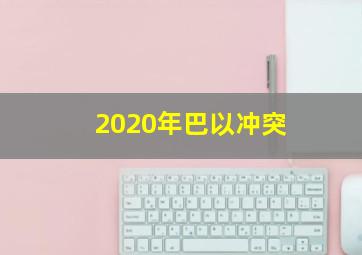 2020年巴以冲突